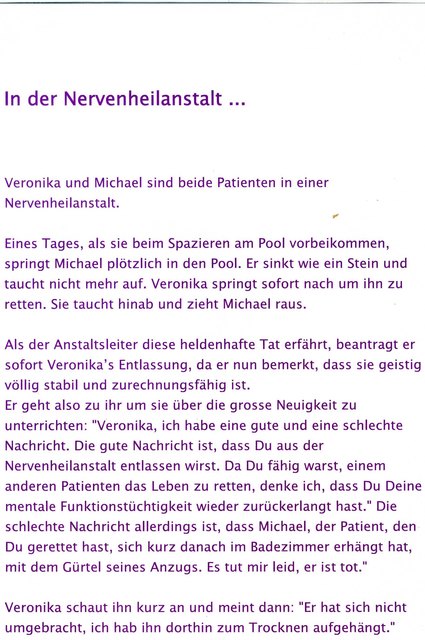 In der Nervenheilanstalt ...

Veronika und Michael sind beide Patienten in einer Nervenheilanstalt.

Eines Tages, als sie beim Spazieren am Pool vorbeikommen, springt Michael plötzlich in den Pool. Er sinkt wie ein Stein und taucht nicht mehr auf. Veronika springt sofort nach um ihn zu retten. Sie taucht hinab und zieht Michael raus.

Als der Anstaltsleiter diese heldenhafte Tat erfährt, beantragt er sofort Veronika's Entlassung, da er nun bemerkt, dass sie geistig völlig stabil und zurechnungsfähig ist.
Er geht also zu ihr um sie über die grosse Neuigkeit zu unterrichten: "Veronika, ich habe eine gute und eine schlechte Nachricht. Die gute Nachricht ist, dass Du aus der Nervenheilanstalt entlassen wirst. Da Du fähig warst, einem anderen Patienten das Leben zu retten, denke ich, dass Du Deine mentale Funktionstüchtigkeit wieder zurückerlangt hast." Die schlechte Nachricht allerdings ist, dass Michael, der Patient, den Du gerettet hast, sich kurz danach im Badezimmer erhängt hat, mit dem Gürtel seines Anzugs. Es tut mir leid, er ist tot."

Veronika schaut ihn kurz an und meint dann: "Er hat sich nicht umgebracht, ich hab ihn dorthin zum Trocknen aufgehängt."